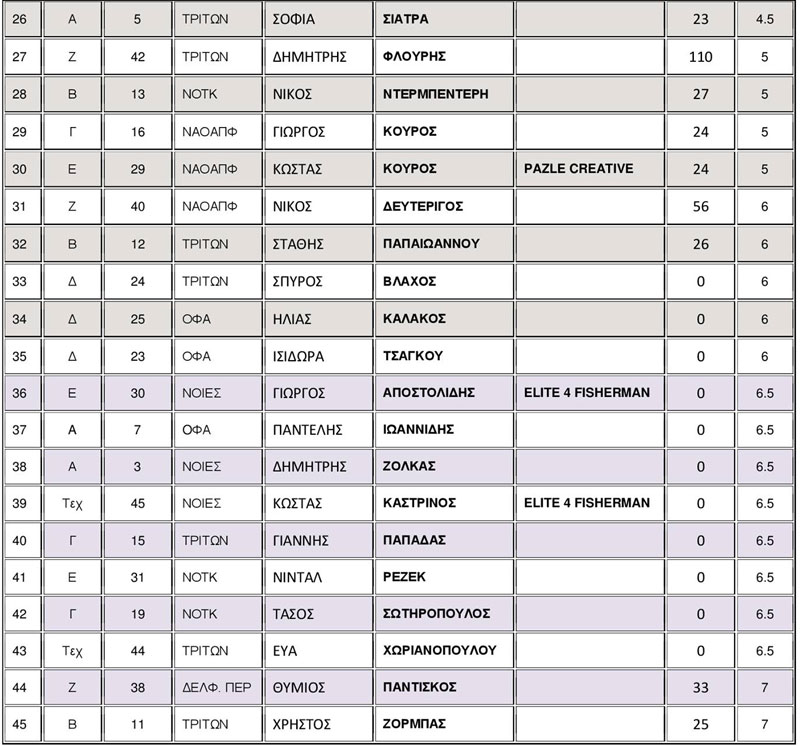 | 26 | Α | 5 | ΤΡΙΤΩΝ | ΣΟΦΙΑ | ΣΙΑΤΡΑ | | 23 | 4.5 |
|---|---|---|---|---|---|---|---|---|
| 27 | Ζ | 42 | ΤΡΙΤΩΝ | ΔΗΜΗΤΡΗΣ | ΦΛΟΥΡΗΣ | | 110 | 5 |
| 28 | Β | 13 | ΝΟΤΚ | ΝΙΚΟΣ | ΝΤΕΡΜΠΕΝΤΕΡΗ | | 27 | 5 |
| 29 | Γ | 16 | ΝΑΟΑΠΦ | ΓΙΩΡΓΟΣ | ΚΟΥΡΟΣ | | 24 | 5 |
| 30 | Ε | 29 | ΝΑΟΑΠΦ | ΚΩΣΤΑΣ | ΚΟΥΡΟΣ | PAZLE CREATIVE | 24 | 5 |
| 31 | Ζ | 40 | ΝΑΟΑΠΦ | ΝΙΚΟΣ | ΔΕΥΤΕΡΙΓΟΣ | | 56 | 6 |
| 32 | Β | 12 | ΤΡΙΤΩΝ | ΣΤΑΘΗΣ | ΠΑΠΑΙΩΑΝΝΟΥ | | 26 | 6 |
| 33 | Δ | 24 | ΤΡΙΤΩΝ | ΣΠΥΡΟΣ | ΒΛΑΧΟΣ | | 0 | 6 |
| 34 | Δ | 25 | ΟΦΑ | ΗΛΙΑΣ | ΚΑΛΑΚΟΣ | | 0 | 6 |
| 35 | Δ | 23 | ΟΦΑ | ΙΣΙΔΩΡΑ | ΤΣΑΓΚΟΥ | | 0 | 6 |
| 36 | Ε | 30 | ΝΟΙΕΣ | ΓΙΩΡΓΟΣ | ΑΠΟΣΤΟΛΙΔΗΣ | ELITE 4 FISHERMAN | 0 | 6.5 |
| 37 | Α | 7 | ΟΦΑ | ΠΑΝΤΕΛΗΣ | ΙΩΑΝΝΙΔΗΣ | | 0 | 6.5 |
| 38 | Α | 3 | ΝΟΙΕΣ | ΔΗΜΗΤΡΗΣ | ΖΟΛΚΑΣ | | 0 | 6.5 |
| 39 | Τεχ | 45 | ΝΟΙΕΣ | ΚΩΣΤΑΣ | ΚΑΣΤΡΙΝΟΣ | ELITE 4 FISHERMAN | 0 | 6.5 |
| 40 | Γ | 15 | ΤΡΙΤΩΝ | ΓΙΑΝΝΗΣ | ΠΑΠΑΔΑΣ | | 0 | 6.5 |
| 41 | Ε | 31 | ΝΟΤΚ | ΝΙΝΤΑΛ | ΡΕΖΕΚ | | 0 | 6.5 |
| 42 | Γ | 19 | ΝΟΤΚ | ΤΑΣΟΣ | ΣΩΤΗΡΟΠΟΥΛΟΣ | | 0 | 6.5 |
| 43 | Τεχ | 44 | ΤΡΙΤΩΝ | ΕΥΑ | ΧΩΡΙΑΝΟΠΟΥΛΟΥ | | 0 | 6.5 |
| 44 | Ζ | 38 | ΔΕΛΦ. ΠΕΡ | ΘΥΜΙΟΣ | ΠΑΝΤΙΣΚΟΣ | | 33 | 7 |
| 45 | Β | 11 | ΤΡΙΤΩΝ | ΧΡΗΣΤΟΣ | ΖΟΡΜΠΑΣ | | 25 | 7 |